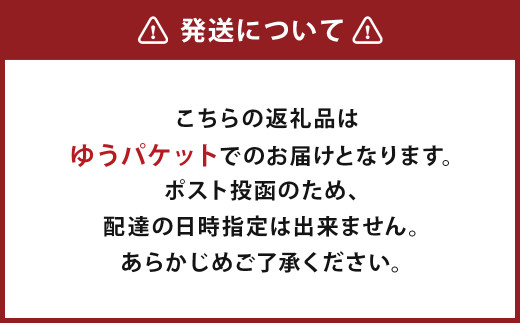 発送について

こちらの返礼品は
ゆうパケットでのお届けとなります。
ポスト投函のため、
配達の日時指定は出来ません。
あらかじめご了承ください。